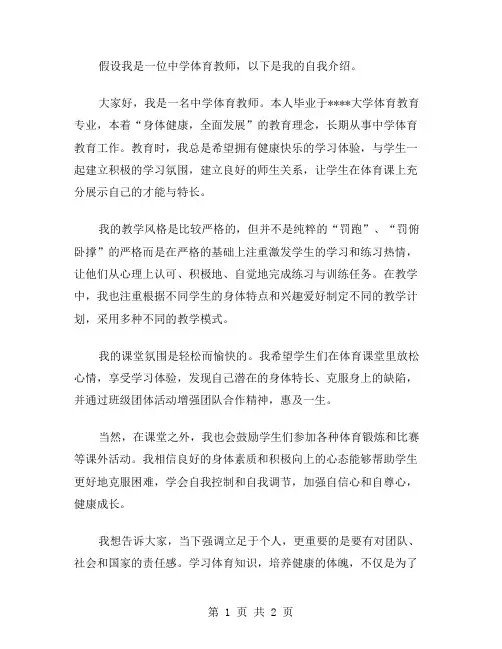 假设我是一位中学体育教师，以下是我的自我介绍。

大家好，我是一名中学体育教师。本人毕业于****大学体育教育专业，本着“身体健康，全面发展”的教育理念，长期从事中学体育教育工作。教育时，我总是希望拥有健康快乐的学习体验，与学生一起建立积极的学习氛围，建立良好的师生关系，让学生在体育课上充分展示自己的才能与特长。

我的教学风格是比较严格的，但并不是纯粹的“罚跑”、“罚俯卧撑”的严格而是在严格的基础上注重激发学生的学习和练习热情，让他们从心理上认可、积极地、自觉地完成练习与训练任务。在教学中，我也注重根据不同学生的身体特点和兴趣爱好制定不同的教学计划，采用多种不同的教学模式。

我的课堂氛围是轻松而愉快的。我希望学生们在体育课堂里放松心情，享受学习体验，发现自己潜在的身体特长、克服身上的缺陷，并通过班级团体活动增强团队合作精神，惠及一生。

当然，在课堂之外，我也会鼓励学生们参加各种体育锻炼和比赛等课外活动。我相信良好的身体素质和积极向上的心态能够帮助学生更好地克服困难，学会自我控制和自我调节，加强自信心和自尊心，健康成长。

我想告诉大家，当下强调立足于个人，更重要的是要有对团队、社会和国家的责任感。学习体育知识，培养健康的体魄，不仅是为了

第 1 页 共 2 页